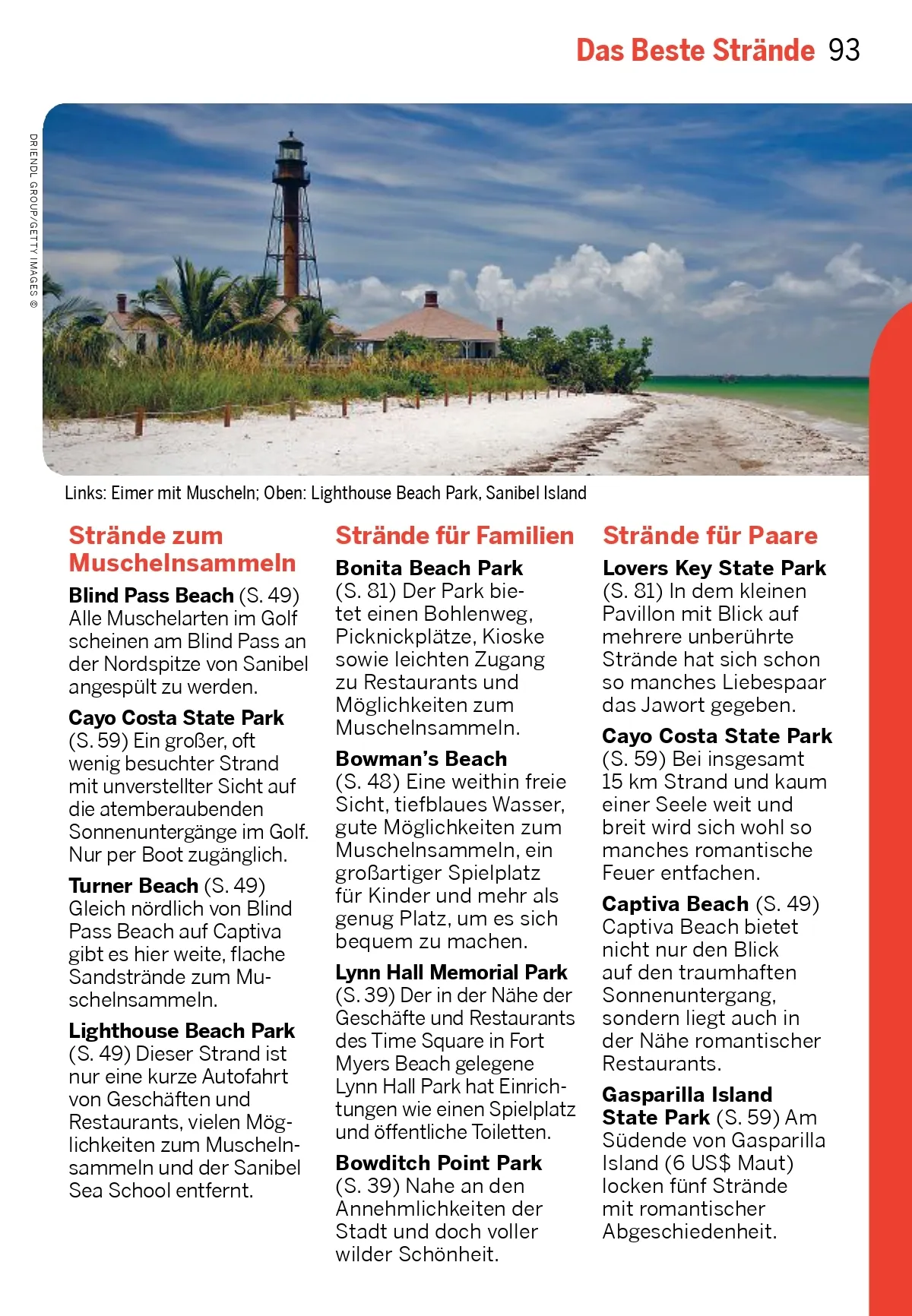 Das Beste Strände 93

DRIENDL GROUP/GETTY IMAGES ©

Links: Eimer mit Muscheln; Oben: Lighthouse Beach Park, Sanibel Island

Strände zum Muschelnsammeln

Blind Pass Beach (S. 49) Alle Muschelarten im Golf scheinen am Blind Pass an der Nordspitze von Sanibel angespült zu werden.

Cayo Costa State Park (S. 59) Ein großer, oft wenig besuchter Strand mit unverstellter Sicht auf die atemberaubenden Sonnenuntergänge im Golf. Nur per Boot zugänglich.

Turner Beach (S. 49) Gleich nördlich von Blind Pass Beach auf Captiva gibt es hier weite, flache Sandstrände zum Muschelnsammeln.

Lighthouse Beach Park (S. 49) Dieser Strand ist nur eine kurze Autofahrt von Geschäften und Restaurants, vielen Möglichkeiten zum Muschelnsammeln und der Sanibel Sea School entfernt.

Strände für Familien

Bonita Beach Park (S. 81) Der Park bietet einen Bohlenweg, Picknickplätze, Kioske sowie leichten Zugang zu Restaurants und Möglichkeiten zum Muschelnsammeln.

Bowman's Beach (S. 48) Eine weithin freie Sicht, tiefblaues Wasser, gute Möglichkeiten zum Muschelnsammeln, ein großartiger Spielplatz für Kinder und mehr als genug Platz, um es sich bequem zu machen.

Lynn Hall Memorial Park (S. 39) Der in der Nähe der Geschäfte und Restaurants des Time Square in Fort Myers Beach gelegene Lynn Hall Park hat Einrichtungen wie einen Spielplatz und öffentliche Toiletten.

Bowditch Point Park (S. 39) Nahe an den Annehmlichkeiten der Stadt und doch voller wilder Schönheit.

Strände für Paare

Lovers Key State Park (S. 81) In dem kleinen Pavillon mit Blick auf mehrere unberührte Strände hat sich schon so manches Liebespaar das Jawort gegeben.

Cayo Costa State Park (S. 59) Bei insgesamt 15 km Strand und kaum einer Seele weit und breit wird sich wohl so manches romantische Feuer entfachen.

Captiva Beach (S. 49) Captiva Beach bietet nicht nur den Blick auf den traumhaften Sonnenuntergang, sondern liegt auch in der Nähe romantischer Restaurants.

Gasparilla Island State Park (S. 59) Am Südende von Gasparilla Island (6 US$ Maut) locken fünf Strände mit romantischer Abgeschiedenheit.